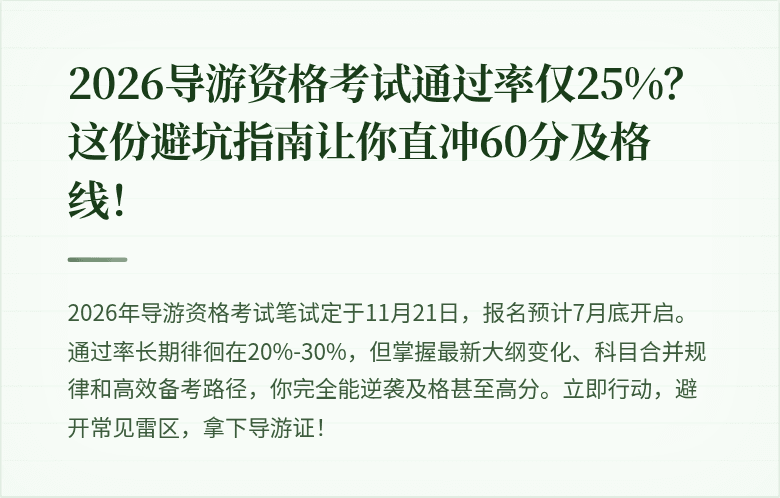 2026导游资格考试通过率仅25%？这份避坑指南让你直冲60分及格线！

2026年导游资格考试笔试定于11月21日，报名预计7月底开启。通过率长期徘徊在20%-30%，但掌握最新大纲变化、科目合并规律和高效备考路径，你完全能逆袭及格甚至高分。立即行动，避开常见雷区，拿下导游证！